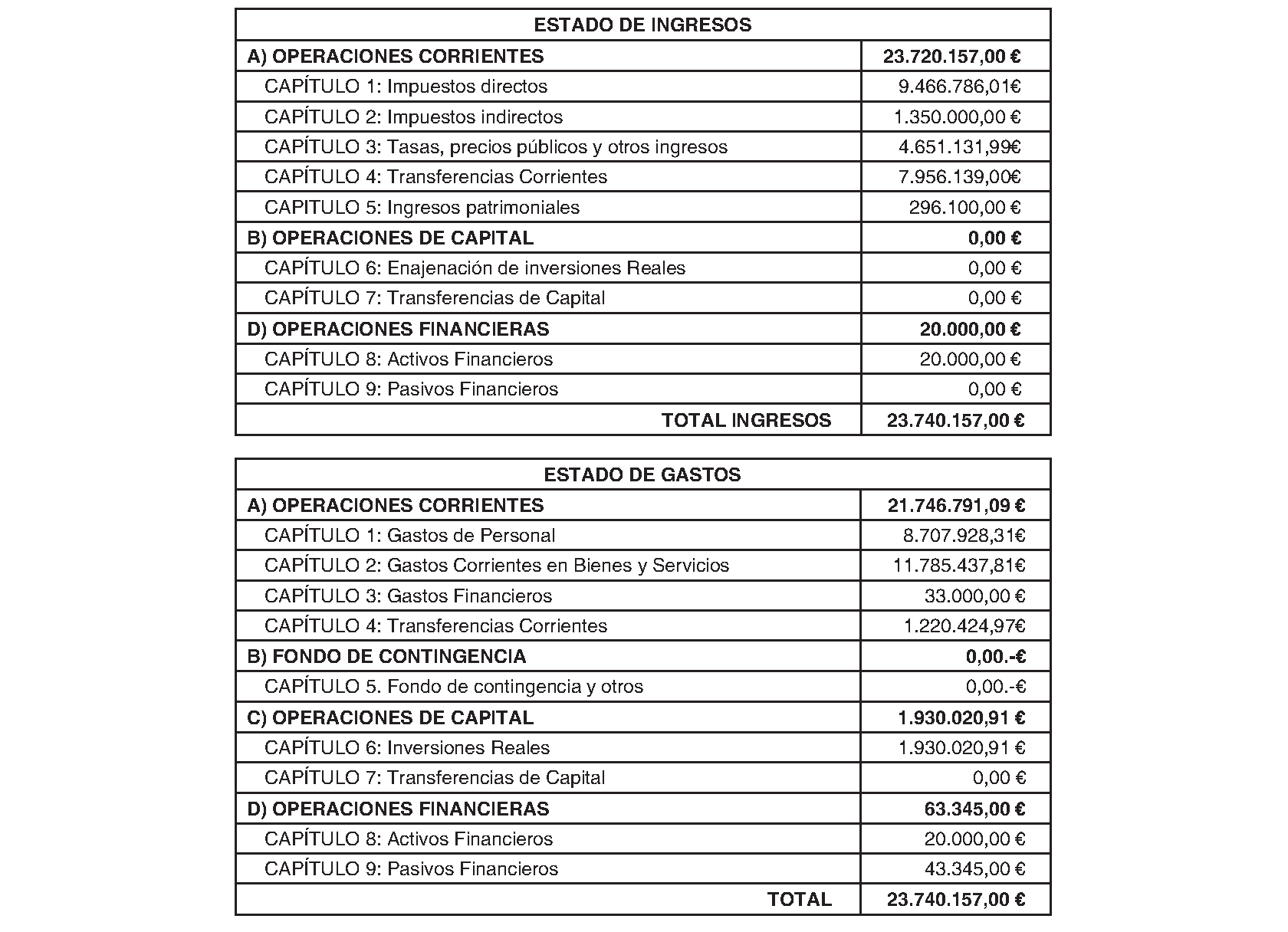 | ESTADO DE INGRESOS | |
|---|---|
| A) OPERACIONES CORRIENTES | 23.720.157,00 € |
| CAPÍTULO 1: Impuestos directos | 9.466.786,01€ |
| CAPÍTULO 2: Impuestos indirectos | 1.350.000,00 € |
| CAPÍTULO 3: Tasas, precios públicos y otros ingresos | 4.651.131,99€ |
| CAPÍTULO 4: Transferencias Corrientes | 7.956.139,00€ |
| CAPITULO 5: Ingresos patrimoniales | 296.100,00 € |
| B) OPERACIONES DE CAPITAL | 0,00 € |
| CAPÍTULO 6: Enajenación de inversiones Reales | 0,00 € |
| CAPÍTULO 7: Transferencias de Capital | 0,00 € |
| D) OPERACIONES FINANCIERAS | 20.000,00 € |
| CAPÍTULO 8: Activos Financieros | 20.000,00 € |
| CAPÍTULO 9: Pasivos Financieros | 0,00 € |
| TOTAL INGRESOS | 23.740.157,00 € |

| ESTADO DE GASTOS | |
|---|---|
| A) OPERACIONES CORRIENTES | 21.746.791,09 € |
| CAPÍTULO 1: Gastos de Personal | 8.707.928,31€ |
| CAPÍTULO 2: Gastos Corrientes en Bienes y Servicios | 11.785.437,81€ |
| CAPÍTULO 3: Gastos Financieros | 33.000,00 € |
| CAPÍTULO 4: Transferencias Corrientes | 1.220.424,97€ |
| B) FONDO DE CONTINGENCIA | 0,00.-€ |
| CAPÍTULO 5. Fondo de contingencia y otros | 0,00.-€ |
| C) OPERACIONES DE CAPITAL | 1.930.020,91 € |
| CAPÍTULO 6: Inversiones Reales | 1.930.020,91 € |
| CAPÍTULO 7: Transferencias de Capital | 0,00 € |
| D) OPERACIONES FINANCIERAS | 63.345,00 € |
| CAPÍTULO 8: Activos Financieros | 20.000,00 € |
| CAPÍTULO 9: Pasivos Financieros | 43.345,00 € |
| TOTAL | 23.740.157,00 € |